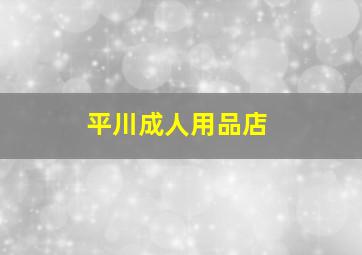 平川成人用品店